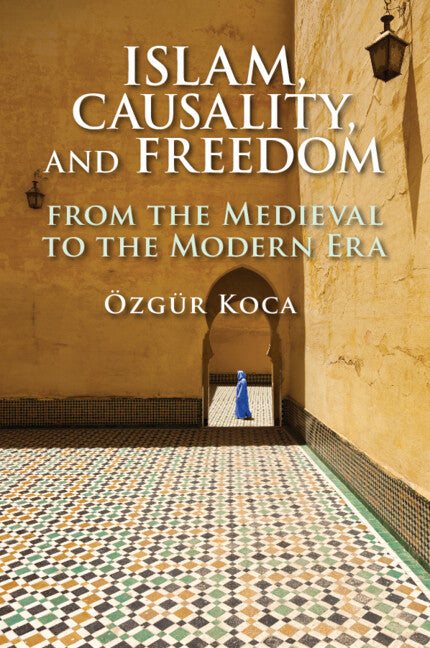 ISLAM, CAUSALITY, AND FREEDOM

FROM THE MEDIEVAL TO THE MODERN ERA

ÖZGÜR KOCA